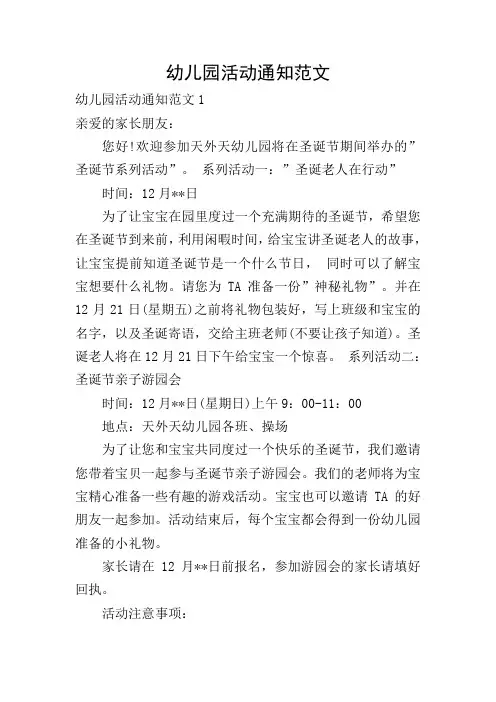 幼儿园活动通知范文

幼儿园活动通知范文 1

亲爱的家长朋友：

您好!欢迎参加天外天幼儿园将在圣诞节期间举办的”圣诞节系列活动”。 系列活动一：”圣诞老人在行动”

时间：12 月**日

为了让宝宝在园里度过一个充满期待的圣诞节，希望您在圣诞节到来前，利用闲暇时间，给宝宝讲圣诞老人的故事，让宝宝提前知道圣诞节是一个什么节日， 同时可以了解宝宝想要什么礼物。请您为 TA 准备一份”神秘礼物”。并在 12 月 21 日(星期五)之前将礼物包装好，写上班级和宝宝的名字，以及圣诞寄语，交给主班老师(不要让孩子知道)。圣诞老人将在 12 月 21 日下午给宝宝一个惊喜。 系列活动二：圣诞节亲子游园会

时间：12 月**日(星期日)上午 9：00-11：00

地点：天外天幼儿园各班、操场

为了让您和宝宝共同度过一个快乐的圣诞节，我们邀请您带着宝贝一起参与圣诞节亲子游园会。我们的老师将为宝宝精心准备一些有趣的游戏活动。宝宝也可以邀请 TA 的好朋友一起参加。活动结束后，每个宝宝都会得到一份幼儿园准备的小礼物。

家长请在 12 月**日前报名，参加游园会的家长请填好回执。

活动注意事项：